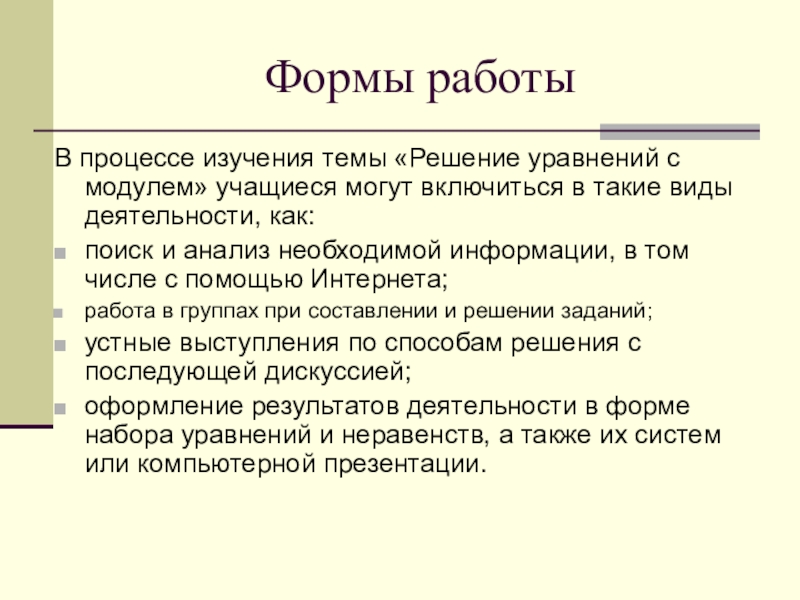 Формы работы

В процессе изучения темы «Решение уравнений с модулем» учащиеся могут включиться в такие виды деятельности, как:

поиск и анализ необходимой информации, в том числе с помощью Интернета;

работа в группах при составлении и решении заданий;

устные выступления по способам решения с последующей дискуссией;

оформление результатов деятельности в форме набора уравнений и неравенств, а также их систем или компьютерной презентации.